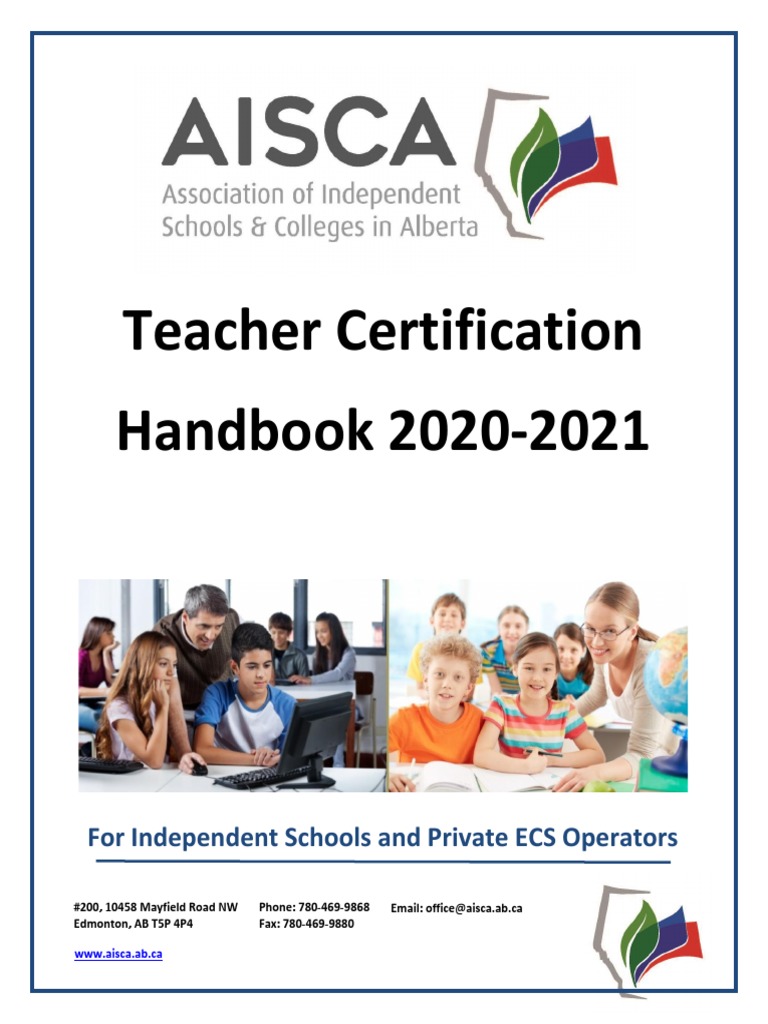 AISCA
Association of Independent Schools & Colleges in Alberta

Teacher Certification Handbook 2020-2021

For Independent Schools and Private ECS Operators

#200, 10458 Mayfield Road NW
Edmonton, AB T5P 4P4

Phone: 780-469-9868
Fax: 780-469-9880

Email: office@aisca.ab.ca

www.aisca.ab.ca